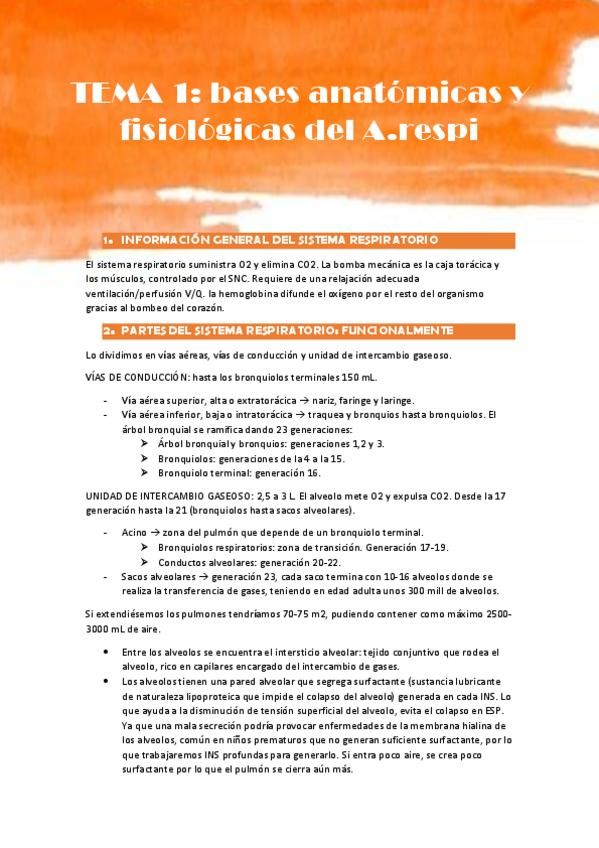 TEMA 1: bases anatómicas y fisiológicas del A.respi

1. INFORMACIÓN GENERAL DEL SISTEMA RESPIRATORIO

El sistema respiratorio suministra O2 y elimina CO2. La bomba mecánica es la caja torácica y los músculos, controlado por el SNC. Requiere de una relajación adecuada ventilación/perfusión V/Q. la hemoglobina difunde el oxígeno por el resto del organismo gracias al bombeo del corazón.

2. PARTES DEL SISTEMA RESPIRATORIO: FUNCIONALMENTE

Lo dividimos en vías aéreas, vías de conducción y unidad de intercambio gaseoso.

VÍAS DE CONDUCCIÓN: hasta los bronquiolos terminales 150 mL.

- Vía aérea superior, alta o extratorácica → nariz, faringe y laringe.
- Vía aérea inferior, baja o intratorácica → traquea y bronquios hasta bronquiolos. El árbol bronquial se ramifica dando 23 generaciones:
  ➤ Árbol bronquial y bronquios: generaciones 1,2 y 3.
  ➤ Bronquiolos: generaciones de la 4 a la 15.
  ➤ Bronquiolo terminal: generación 16.

UNIDAD DE INTERCAMBIO GASEOSO: 2,5 a 3 L. El alveolo mete O2 y expulsa CO2. Desde la 17 generación hasta la 21 (bronquiolos hasta sacos alveolares).

- Acino → zona del pulmón que depende de un bronquiolo terminal.
  ➤ Bronquiolos respiratorios: zona de transición. Generación 17-19.
  ➤ Conductos alveolares: generación 20-22.
- Sacos alveolares → generación 23, cada saco termina con 10-16 alveolos donde se realiza la transferencia de gases, teniendo en edad adulta unos 300 mill de alveolos.

Si extendiésemos los pulmones tendríamos 70-75 m2, pudiendo contener como máximo 2500-3000 mL de aire.

• Entre los alveolos se encuentra el intersticio alveolar: tejido conjuntivo que rodea el alveolo, rico en capilares encargado del intercambio de gases.
• Los alveolos tienen una pared alveolar que segrega surfactante (sustancia lubricante de naturaleza lipoproteica que impide el colapso del alveolo) generada en cada INS. Lo que ayuda a la disminución de tensión superficial del alveolo, evita el colapso en ESP. Ya que una mala secreción podría provocar enfermedades de la membrana hialina de los alveolos, común en niños prematuros que no generan suficiente surfactante, por lo que trabajaremos INS profundas para generarlo. Si entra poco aire, se crea poco surfactante por lo que el pulmón se cierra aún más.